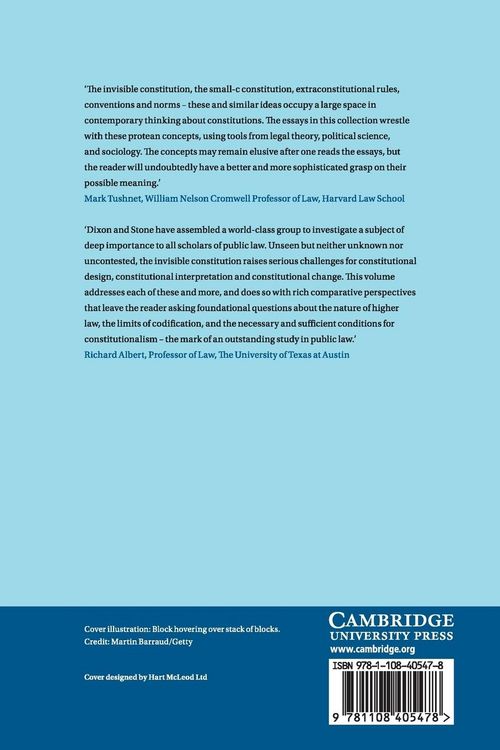 'The invisible constitution, the small-c constitution, extraconstitutional rules, conventions and norms – these and similar ideas occupy a large space in contemporary thinking about constitutions. The essays in this collection wrestle with these protean concepts, using tools from legal theory, political science, and sociology. The concepts may remain elusive after one reads the essays, but the reader will undoubtedly have a better and more sophisticated grasp on their possible meaning.'
Mark Tushnet, William Nelson Cromwell Professor of Law, Harvard Law School

'Dixon and Stone have assembled a world-class group to investigate a subject of deep importance to all scholars of public law. Unseen but neither unknown nor uncontested, the invisible constitution raises serious challenges for constitutional design, constitutional interpretation and constitutional change. This volume addresses each of these and more, and does so with rich comparative perspectives that leave the reader asking foundational questions about the nature of higher law, the limits of codification, and the necessary and sufficient conditions for constitutionalism – the mark of an outstanding study in public law.'
Richard Albert, Professor of Law, The University of Texas at Austin

Cover illustration: Block hovering over stack of blocks.
Credit: Martin Barraud/Getty

Cover designed by Hart McLeod Ltd

CAMBRIDGE
UNIVERSITY PRESS
www.cambridge.org

ISBN 978-1-108-40547-8

9 781108 405478 >